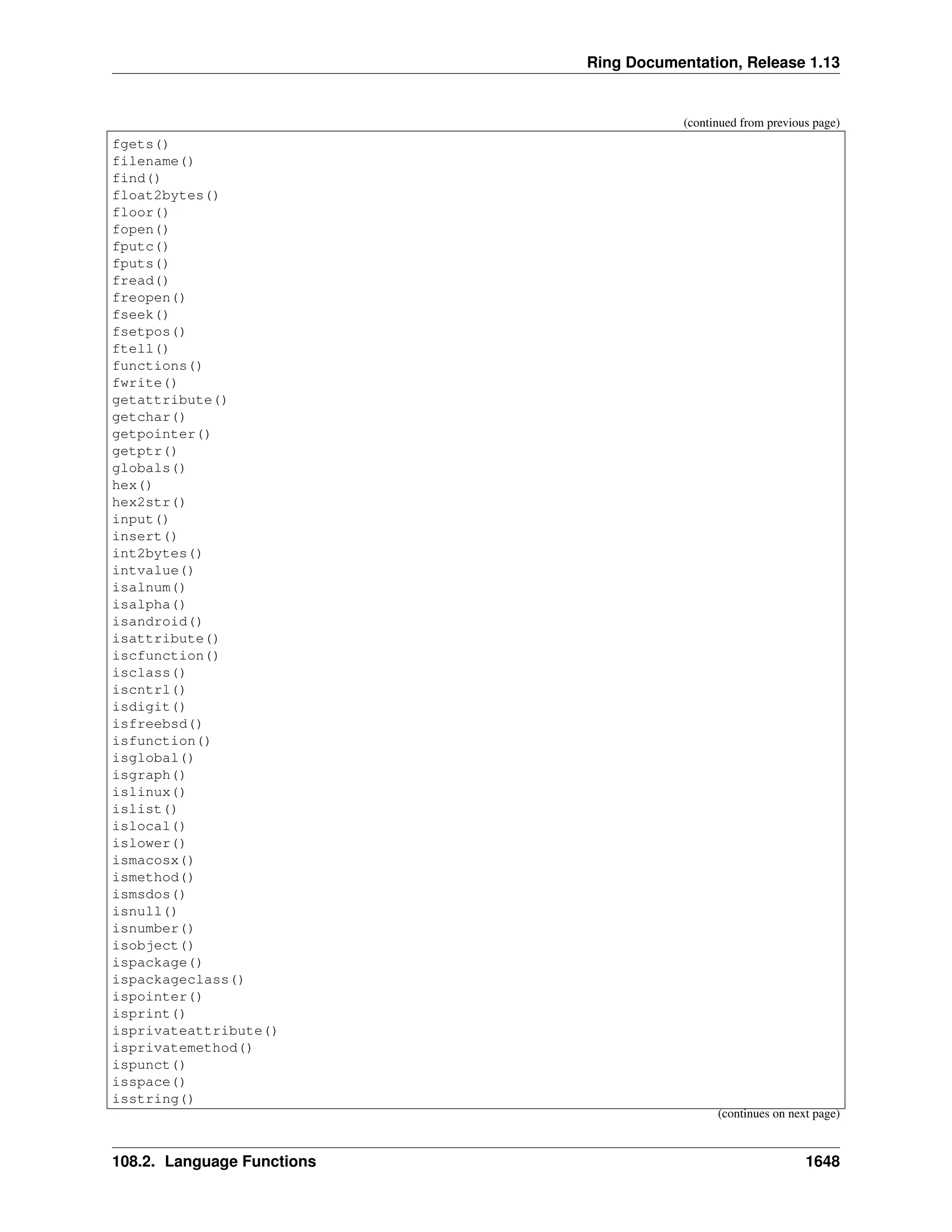 Ring Documentation, Release 1.13

(continued from previous page)

fgets()
filename()
find()
float2bytes()
floor()
fopen()
fputc()
fputs()
fread()
freopen()
fseek()
fsetpos()
ftell()
functions()
fwrite()
getattribute()
getchar()
getpointer()
getptr()
globals()
hex()
hex2str()
input()
insert()
int2bytes()
intvalue()
isalnum()
isalpha()
isandroid()
isattribute()
iscfunction()
isclass()
iscntrl()
isdigit()
isfreebsd()
isfunction()
isglobal()
isgraph()
islinux()
islist()
islocal()
islower()
ismacosx()
ismethod()
ismsdos()
isnull()
isnumber()
isobject()
ispackage()
ispackageclass()
ispointer()
isprint()
isprivateattribute()
isprivatemethod()
ispunct()
isspace()
isstring()

(continues on next page)

108.2. Language Functions 1648